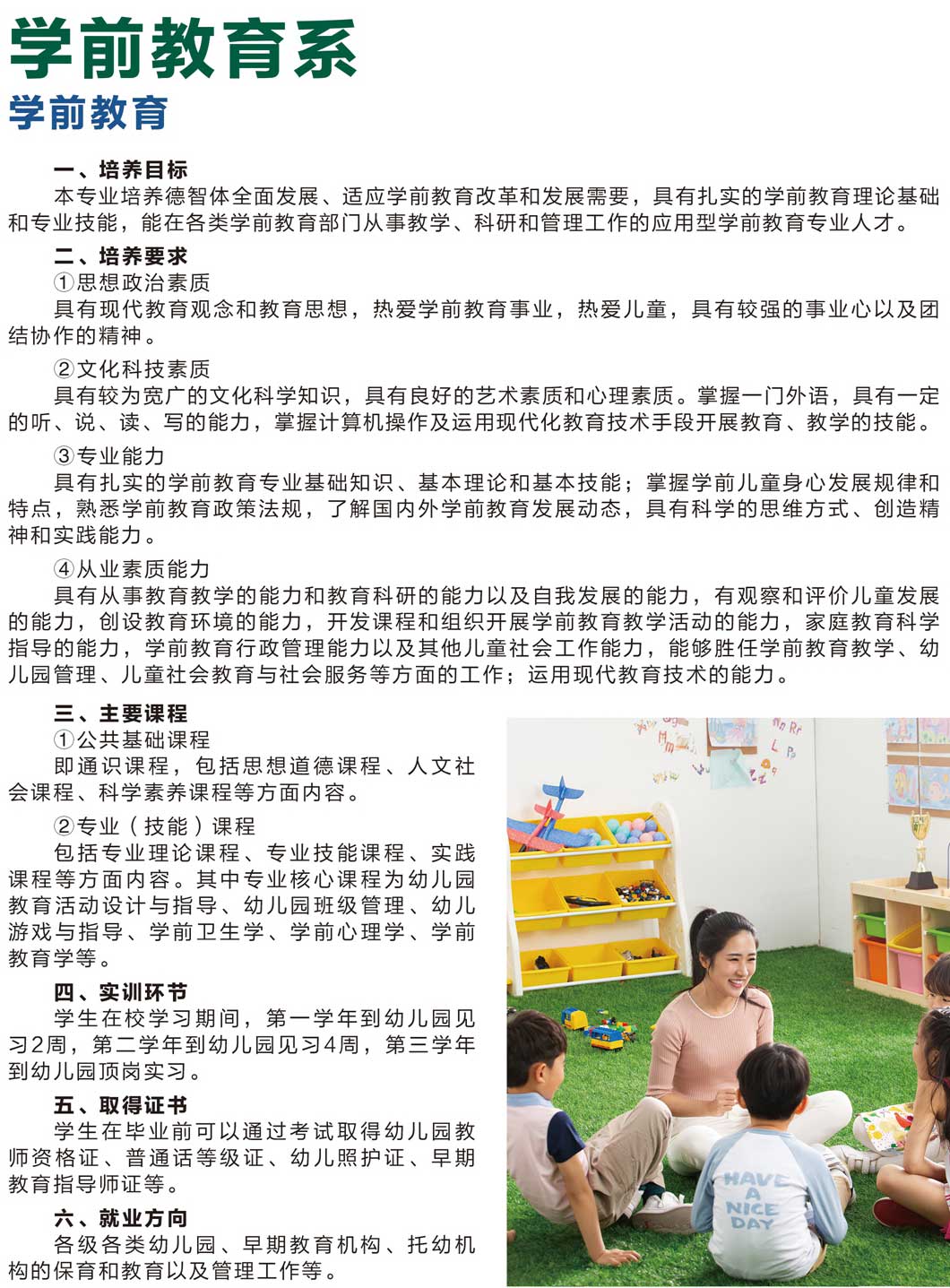 学前教育系

学前教育

一、培养目标

本专业培养德智体全面发展、适应学前教育改革和发展需要，具有扎实的学前教育理论基础和专业技能，能在各类学前教育部门从事教学、科研和管理工作的应用型学前教育专业人才。

二、培养要求

①思想政治素质

具有现代教育观念和教育思想，热爱学前教育事业，热爱儿童，具有较强的事业心以及团结协作的精神。

②文化科技素质

具有较为宽广的文化科学知识，具有良好的艺术素质和心理素质。掌握一门外语，具有一定的听、说、读、写的能力，掌握计算机操作及运用现代化教育技术手段开展教育、教学的技能。

③专业能力

具有扎实的学前教育专业基础知识、基本理论和基本技能；掌握学前儿童身心发展规律和特点，熟悉学前教育政策法规，了解国内外学前教育发展动态，具有科学的思维方式、创造精神和实践能力。

④从业素质能力

具有从事教育教学的能力和教育科研的能力以及自我发展的能力，有观察和评价儿童发展的能力，创设教育环境的能力，开发课程和组织开展学前教育教学活动的能力，家庭教育科学指导的能力，学前教育行政管理能力以及其他儿童社会工作能力，能够胜任学前教育教学、幼儿园管理、儿童社会教育与社会服务等方面的工作；运用现代教育技术的能力。

三、主要课程

①公共基础课程

即通识课程，包括思想道德课程、人文社会课程、科学素养课程等方面内容。

②专业（技能）课程

包括专业理论课程、专业技能课程、实践课程等方面内容。其中专业核心课程为幼儿园教育活动设计与指导、幼儿园班级管理、幼儿游戏与指导、学前卫生学、学前心理学、学前教育学等。

四、实训环节

学生在校学习期间，第一学年到幼儿园见习2周，第二学年到幼儿园见习4周，第三学年到幼儿园顶岗实习。

五、取得证书

学生在毕业前可以通过考试取得幼儿园教师资格证、普通话等级证、幼儿照护证、早期教育指导师证等。

六、就业方向

各级各类幼儿园、早期教育机构、托幼机构的保育和教育以及管理工作等。

HAVE A NICE DAY